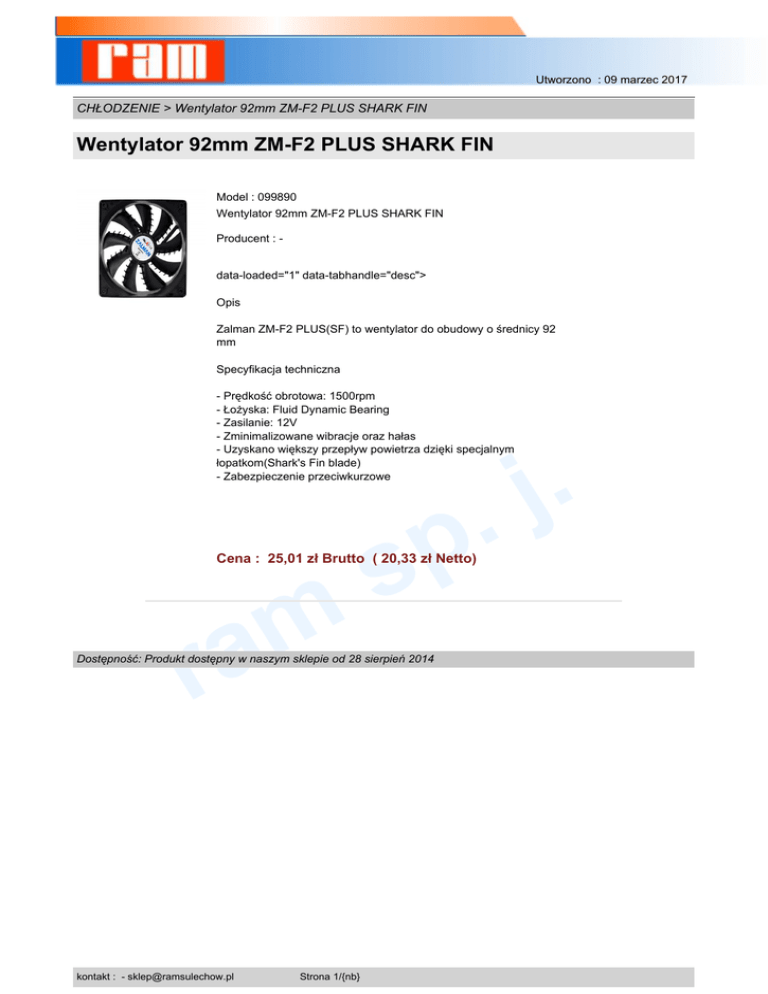 ram

Utworzono : 09 marzec 2017

CHŁODZENIE > Wentylator 92mm ZM-F2 PLUS SHARK FIN

Wentylator 92mm ZM-F2 PLUS SHARK FIN

Model : 099890
Wentylator 92mm ZM-F2 PLUS SHARK FIN

Producent : -

data-loaded="1" data-tabhandle="desc">

Opis

Zalman ZM-F2 PLUS(SF) to wentylator do obudowy o średnicy 92 mm

Specyfikacja techniczna

- Prędkość obrotowa: 1500rpm
- Łożyska: Fluid Dynamic Bearing
- Zasilanie: 12V
- Zminimalizowane wibracje oraz hałas
- Uzyskano większy przepływ powietrza dzięki specjalnym łopatkom(Shark's Fin blade)
- Zabezpieczenie przeciwkurzowe

Cena : 25,01 zł Brutto ( 20,33 zł Netto)

ram sp. j.

Dostępność: Produkt dostępny w naszym sklepie od 28 sierpień 2014

kontakt : - sklep@ramsulechow.pl

Strona 1/{nb}